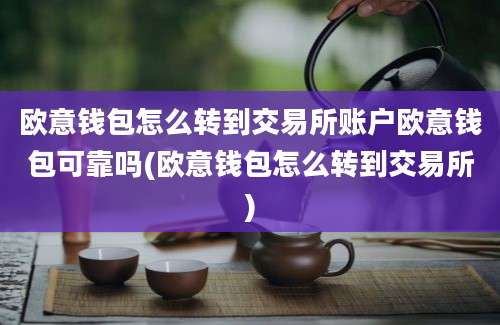 欧意钱包怎么转到交易所账户欧意钱包可靠吗(欧意钱包怎么转到交易所)